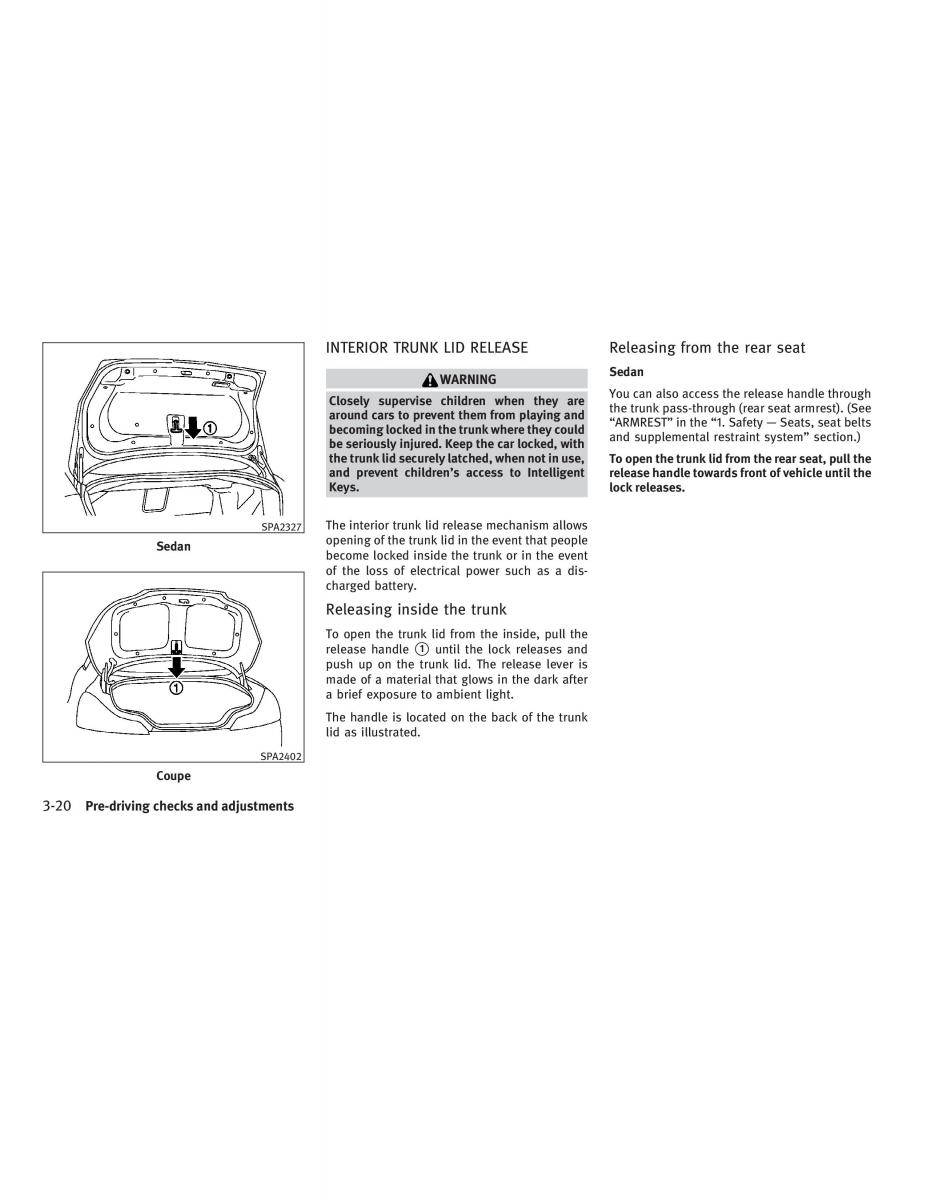 ①

SPA2327

Sedan

①

SPA2402

Coupe

INTERIOR TRUNK LID RELEASE

WARNING

Closely supervise children when they are around cars to prevent them from playing and becoming locked in the trunk where they could be seriously injured. Keep the car locked, with the trunk lid securely latched, when not in use, and prevent children's access to Intelligent Keys.

The interior trunk lid release mechanism allows opening of the trunk lid in the event that people become locked inside the trunk or in the event of the loss of electrical power such as a discharged battery.

Releasing inside the trunk

To open the trunk lid from the inside, pull the release handle ① until the lock releases and push up on the trunk lid. The release lever is made of a material that glows in the dark after a brief exposure to ambient light.

The handle is located on the back of the trunk lid as illustrated.

Releasing from the rear seat

Sedan

You can also access the release handle through the trunk pass-through (rear seat armrest). (See "ARMREST" in the "1. Safety — Seats, seat belts and supplemental restraint system" section.)

To open the trunk lid from the rear seat, pull the release handle towards front of vehicle until the lock releases.

3-20 Pre-driving checks and adjustments